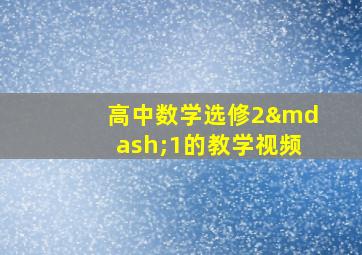 高中数学选修2&mdash;1的教学视频